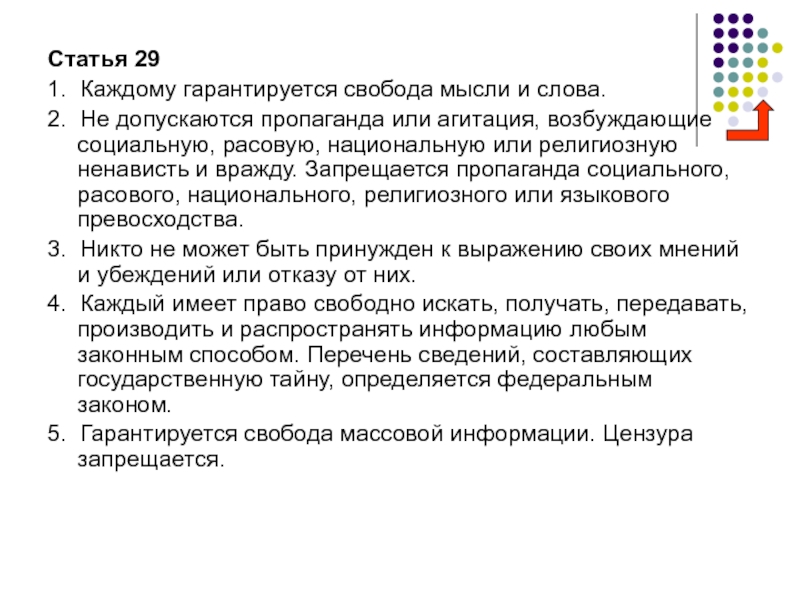 Статья 29

1. Каждому гарантируется свобода мысли и слова.

2. Не допускаются пропаганда или агитация, возбуждающие социальную, расовую, национальную или религиозную ненависть и вражду. Запрещается пропаганда социального, расового, национального, религиозного или языкового превосходства.

3. Никто не может быть принужден к выражению своих мнений и убеждений или отказу от них.

4. Каждый имеет право свободно искать, получать, передавать, производить и распространять информацию любым законным способом. Перечень сведений, составляющих государственную тайну, определяется федеральным законом.

5. Гарантируется свобода массовой информации. Цензура запрещается.